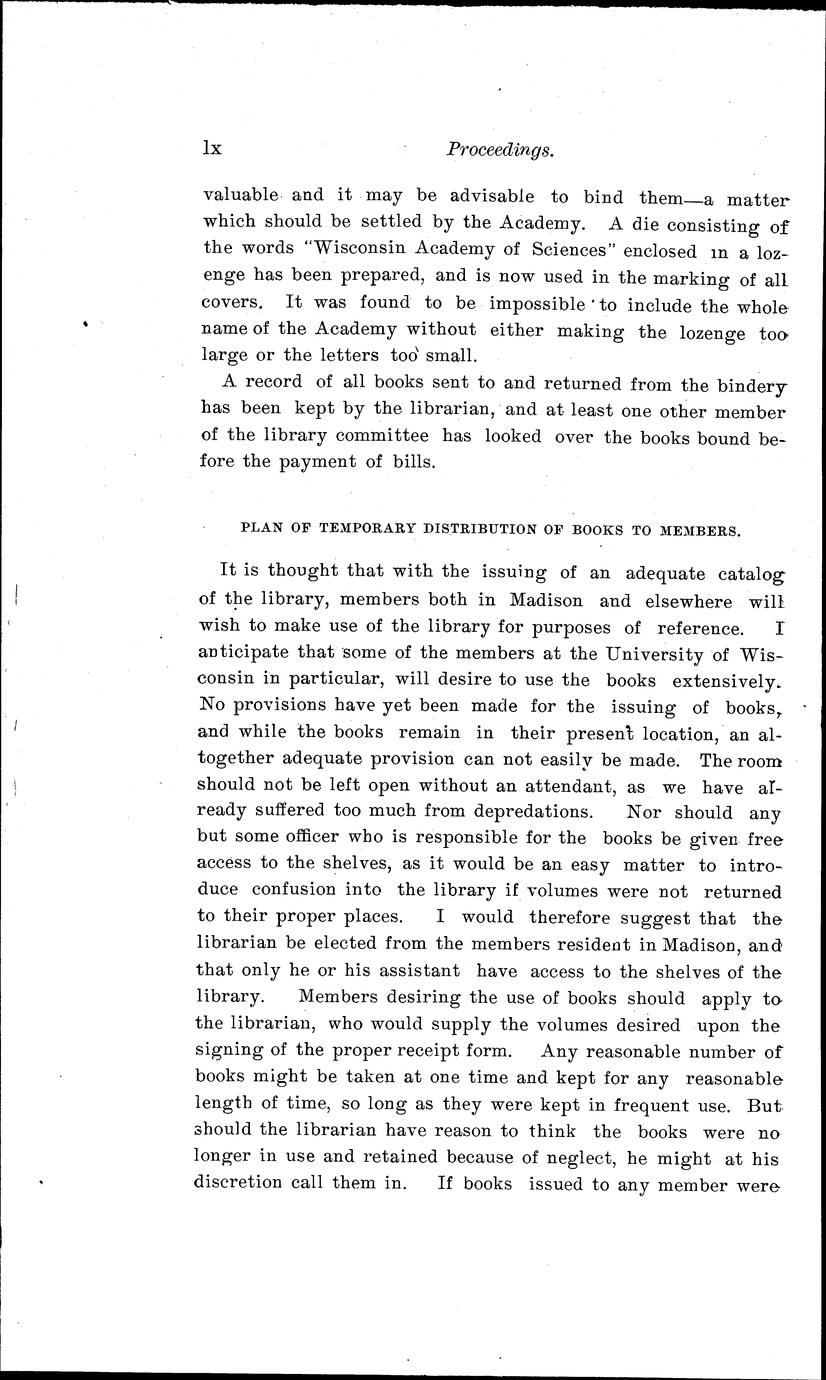 lx Proceedings.

valuable and it may be advisable to bind them—a matter which should be settled by the Academy. A die consisting of the words "Wisconsin Academy of Sciences" enclosed in a lozenge has been prepared, and is now used in the marking of all covers. It was found to be impossible to include the whole name of the Academy without either making the lozenge too large or the letters too small.

A record of all books sent to and returned from the bindery has been kept by the librarian, and at least one other member of the library committee has looked over the books bound before the payment of bills.

PLAN OF TEMPORARY DISTRIBUTION OF BOOKS TO MEMBERS.

It is thought that with the issuing of an adequate catalog of the library, members both in Madison and elsewhere will wish to make use of the library for purposes of reference. I anticipate that some of the members at the University of Wisconsin in particular, will desire to use the books extensively. No provisions have yet been made for the issuing of books, and while the books remain in their present location, an altogether adequate provision can not easily be made. The room should not be left open without an attendant, as we have already suffered too much from depredations. Nor should any but some officer who is responsible for the books be given free access to the shelves, as it would be an easy matter to introduce confusion into the library if volumes were not returned to their proper places. I would therefore suggest that the librarian be elected from the members resident in Madison, and that only he or his assistant have access to the shelves of the library. Members desiring the use of books should apply to the librarian, who would supply the volumes desired upon the signing of the proper receipt form. Any reasonable number of books might be taken at one time and kept for any reasonable length of time, so long as they were kept in frequent use. But should the librarian have reason to think the books were no longer in use and retained because of neglect, he might at his discretion call them in. If books issued to any member were